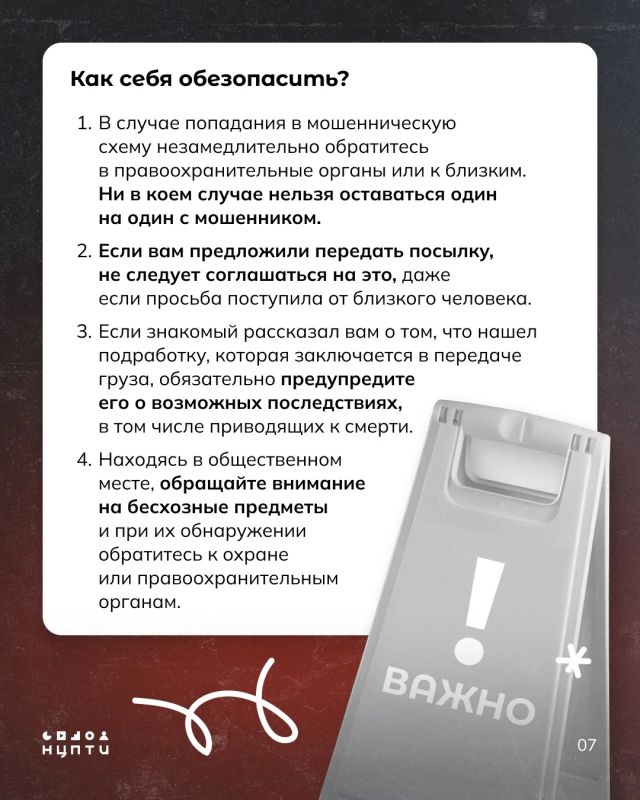 Как себя обезопасить?

1. В случае попадания в мошенническую схему незамедлительно обратитесь в правоохранительные органы или к близким. Ни в коем случае нельзя оставаться один на один с мошенником.

2. Если вам предложили передать посылку, не следует соглашаться на это, даже если просьба поступила от близкого человека.

3. Если знакомый рассказал вам о том, что нашел подработку, которая заключается в передаче груза, обязательно предупредите его о возможных последствиях, в том числе приводящих к смерти.

4. Находясь в общественном месте, обращайте внимание на бесхозные предметы и при их обнаружении обратитесь к охране или правоохранительным органам.

!
ВАЖНО

НЦПТИ

07